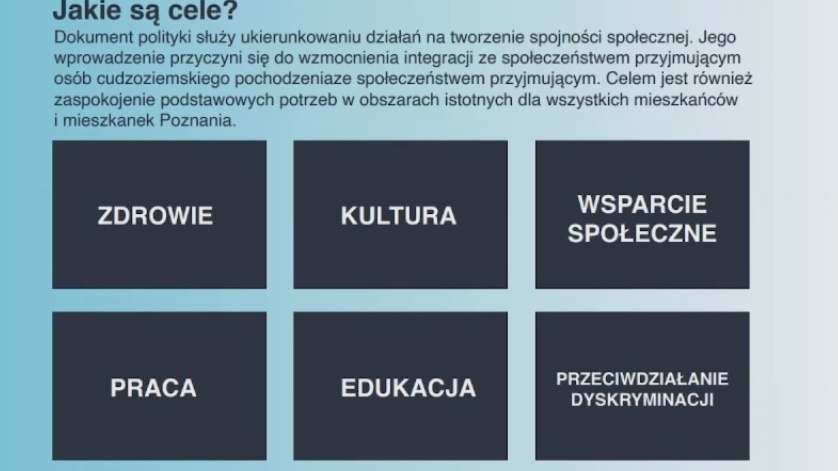 Jakie są cele?

Dokument polityki służy ukierunkowaniu działań na tworzenie spojności społecznej. Jego wprowadzenie przyczyni się do wzmocnienia integracji ze społeczeństwem przyjmującym osób cudzoziemskiego pochodzeniaze społeczeństwem przyjmującym. Celem jest również zaspokojenie podstawowych potrzeb w obszarach istotnych dla wszystkich mieszkańców i mieszkanek Poznania.

ZDROWIE

KULTURA

WSPARCIE SPOŁECZNE

PRACA

EDUKACJA

PRZECIWDZIAŁANIE DYSKRYMINACJI